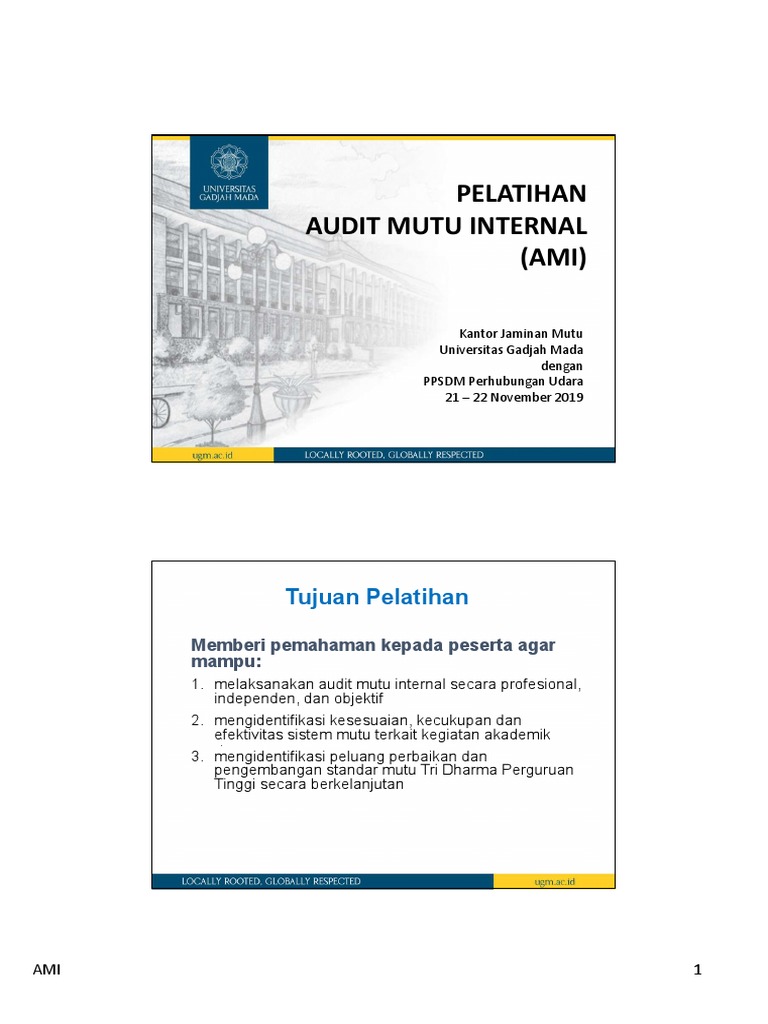 UNIVERSITAS GADJAH MADA

PELATIHAN
AUDIT MUTU INTERNAL
(AMI)

Kantor Jaminan Mutu
Universitas Gadjah Mada
dengan
PPSDM Perhubungan Udara
21 – 22 November 2019

ugm.ac.id
LOCALLY ROOTED, GLOBALLY RESPECTED

Tujuan Pelatihan

Memberi pemahaman kepada peserta agar mampu:

1. melaksanakan audit mutu internal secara profesional, independen, dan objektif
2. mengidentifikasi kesesuaian, kecukupan dan efektivitas sistem mutu terkait kegiatan akademik
3. mengidentifikasi peluang perbaikan dan pengembangan standar mutu Tri Dharma Perguruan Tinggi secara berkelanjutan

LOCALLY ROOTED, GLOBALLY RESPECTED
ugm.ac.id

AMI

1